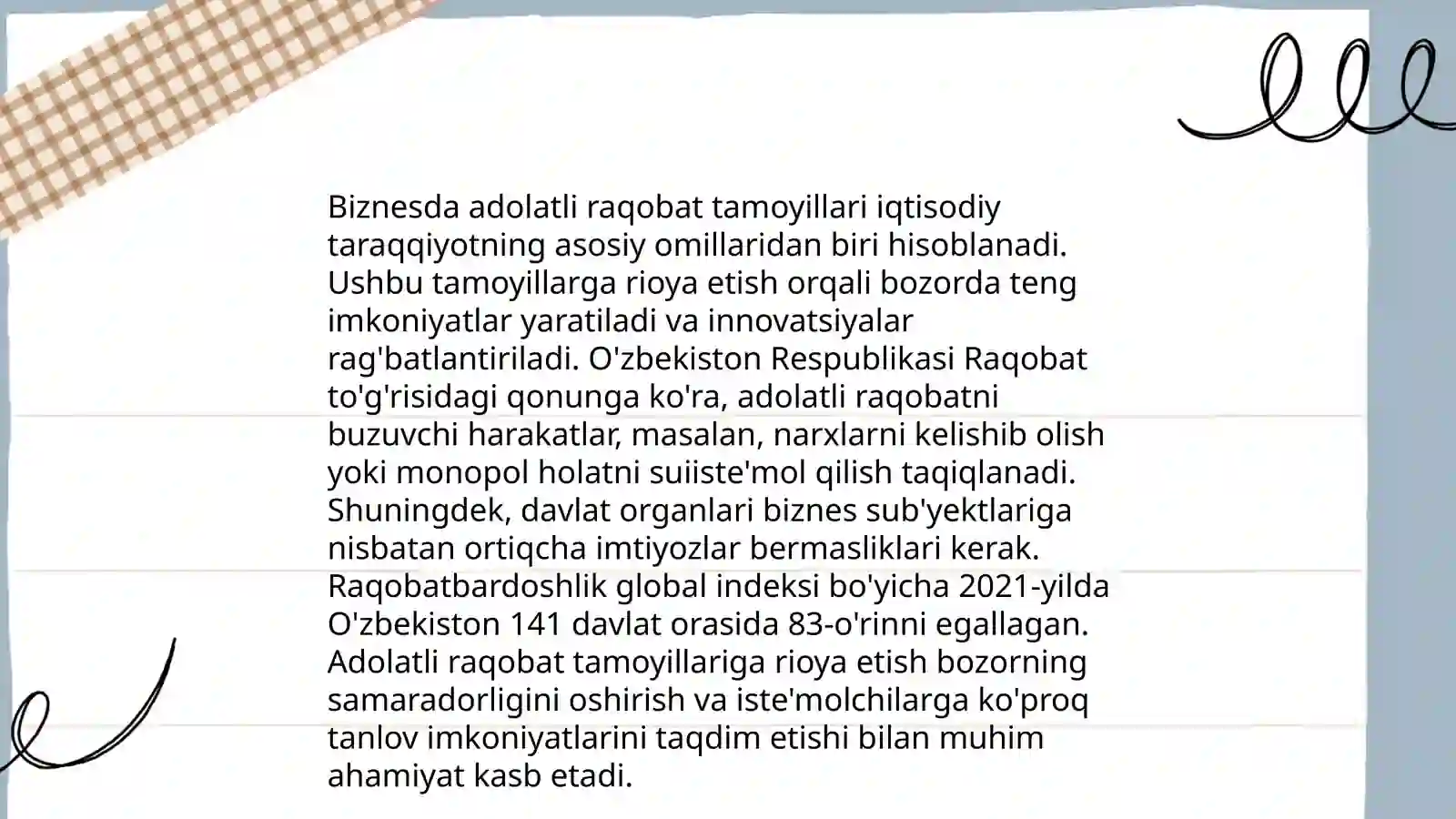 Biznesda adolatli raqobat tamoyillari iqtisodiy taraqqiyotning asosiy omillaridan biri hisoblanadi. Ushbu tamoyillarga rioya etish orqali bozorda teng imkoniyatlar yaratiladi va innovatsiyalar rag'batlantiriladi. O'zbekiston Respublikasi Raqobat to'g'risidagi qonunga ko'ra, adolatli raqobatni buzuvchi harakatlar, masalan, narxlarni kelishib olish yoki monopol holatni suiiste'mol qilish taqiqlanadi. Shuningdek, davlat organlari biznes sub'yektlariga nisbatan ortiqcha imtiyozlar bermasliklari kerak. Raqobatbardoshlik global indeksi bo'yicha 2021-yilda O'zbekiston 141 davlat orasida 83-o'rinni egallagan. Adolatli raqobat tamoyillariga rioya etish bozorning samaradorligini oshirish va iste'molchilarga ko'proq tanlov imkoniyatlarini taqdim etishi bilan muhim ahamiyat kasb etadi.